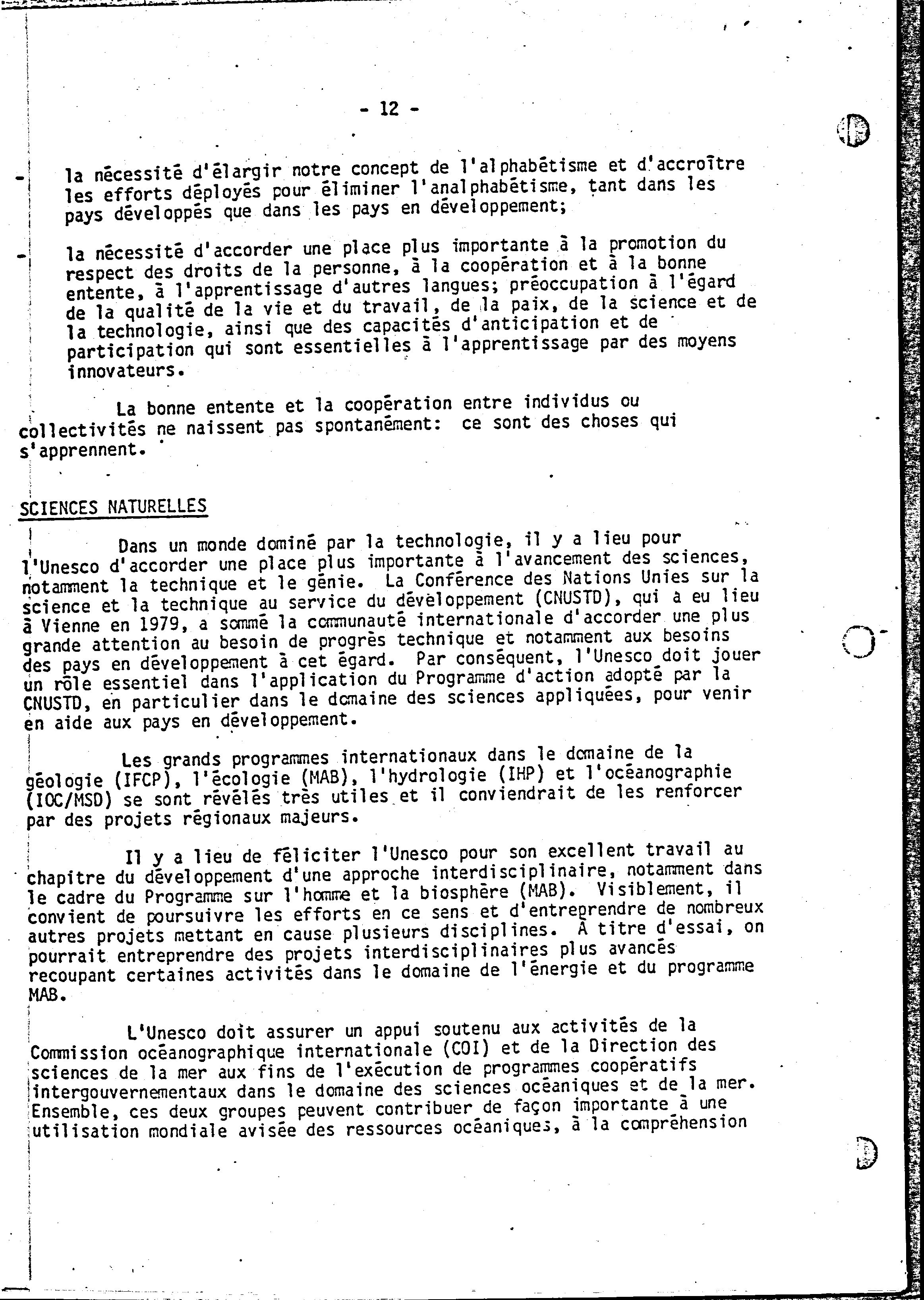 - 12 -

- la nécessité d'élargir notre concept de l'alphabétisme et d'accroître les efforts déployés pour éliminer l'analphabétisme, tant dans les pays développés que dans les pays en développement;

- la nécessité d'accorder une place plus importante à la promotion du respect des droits de la personne, à la coopération et à la bonne entente, à l'apprentissage d'autres langues; préoccupation à l'égard de la qualité de la vie et du travail, de la paix, de la science et de la technologie, ainsi que des capacités d'anticipation et de participation qui sont essentielles à l'apprentissage par des moyens innovateurs.

La bonne entente et la coopération entre individus ou collectivités ne naissent pas spontanément: ce sont des choses qui s'apprennent.

SCIENCES NATURELLES

Dans un monde dominé par la technologie, il y a lieu pour l'Unesco d'accorder une place plus importante à l'avancement des sciences, notamment la technique et le génie. La Conférence des Nations Unies sur la science et la technique au service du développement (CNUSTD), qui a eu lieu à Vienne en 1979, a sommé la communauté internationale d'accorder une plus grande attention au besoin de progrès technique et notamment aux besoins des pays en développement à cet égard. Par conséquent, l'Unesco doit jouer un rôle essentiel dans l'application du Programme d'action adopté par la CNUSTD, en particulier dans le domaine des sciences appliquées, pour venir en aide aux pays en développement.

Les grands programmes internationaux dans le domaine de la géologie (IFCP), l'écologie (MAB), l'hydrologie (IHP) et l'océanographie (IOC/MSD) se sont révélés très utiles et il conviendrait de les renforcer par des projets régionaux majeurs.

Il y a lieu de féliciter l'Unesco pour son excellent travail au chapitre du développement d'une approche interdisciplinaire, notamment dans le cadre du Programme sur l'homme et la biosphère (MAB). Visiblement, il convient de poursuivre les efforts en ce sens et d'entreprendre de nombreux autres projets mettant en cause plusieurs disciplines. À titre d'essai, on pourrait entreprendre des projets interdisciplinaires plus avancés recoupant certaines activités dans le domaine de l'énergie et du programme MAB.

L'Unesco doit assurer un appui soutenu aux activités de la Commission océanographique internationale (COI) et de la Direction des sciences de la mer aux fins de l'exécution de programmes coopératifs intergouvernementaux dans le domaine des sciences océaniques et de la mer. Ensemble, ces deux groupes peuvent contribuer de façon importante à une utilisation mondiale avisée des ressources océaniques, à la compréhension